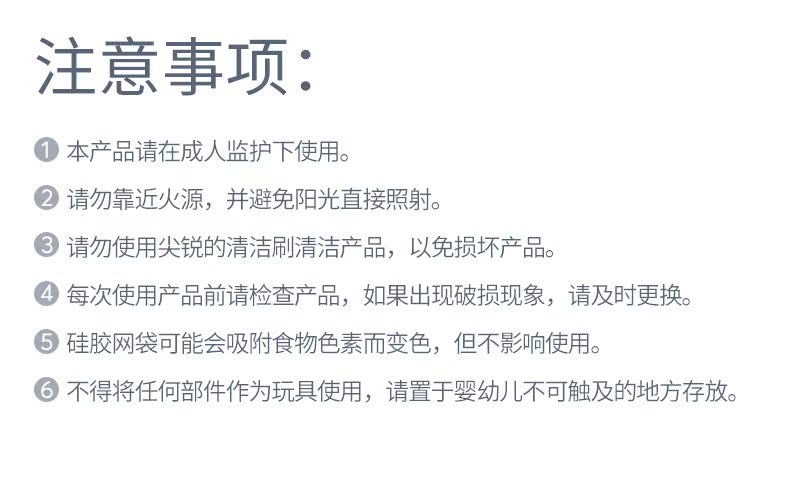 注意事项:

❶本产品请在成人监护下使用。

❷请勿靠近火源，并避免阳光直接照射。

❸请勿使用尖锐的清洁刷清洁产品，以免损坏产品。

❹每次使用产品前请检查产品，如果出现破损现象，请及时更换。

❺硅胶网袋可能会吸附食物色素而变色，但不影响使用。

❻不得将任何部件作为玩具使用，请置于婴幼儿不可触及的地方存放。